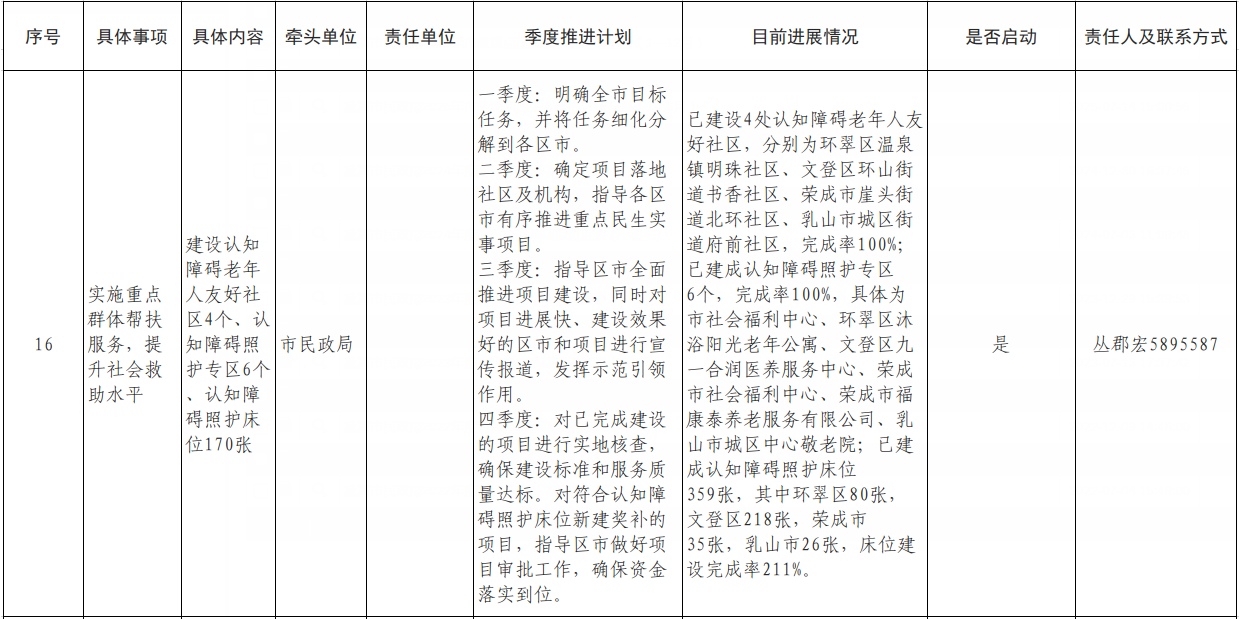 | 序号 | 具体事项 | 具体内容 | 牵头单位 | 责任单位 | 季度推进计划 | 目前进展情况 | 是否启动 | 责任人及联系方式 |
|---|---|---|---|---|---|---|---|---|
| 16 | 实施重点群体帮扶服务，提升社会救助水平 | 建设认知障碍老年人友好社区4个、认知障碍照护专区6个、认知障碍照护床位170张 | 市民政局 |  | 一季度：明确全市目标任务，并将任务细化分解到各区市。二季度：确定项目落地社区及机构，指导各区市有序推进重点民生实事项目。三季度：指导区市全面推进项目建设，同时对项目进展快、建设效果好的区市和项目进行宣传报道，发挥示范引领作用。四季度：对已完成建设的项目进行实地核查，确保建设标准和服务质量达标。对符合认知障碍照护床位新建奖补的项目，指导区市做好项目审批工作，确保资金落实到位。 | 已建设4处认知障碍老年人友好社区，分别为环翠区温泉镇明珠社区、文登区环山街道书香社区、荣成市崖头街道北环社区、乳山市城区街道府前社区，完成率100%；已建成认知障碍照护专区6个，完成率100%，具体为市社会福利中心、环翠区沐浴阳光老年公寓、文登区九一合润医养服务中心、荣成市社会福利中心、荣成市福康泰养老服务有限公司、乳山市城区中心敬老院；已建成认知障碍照护床位359张，其中环翠区80张，文登区218张，荣成市35张，乳山市26张，床位建设完成率211%。 | 是 | 丛郡宏5895587 |